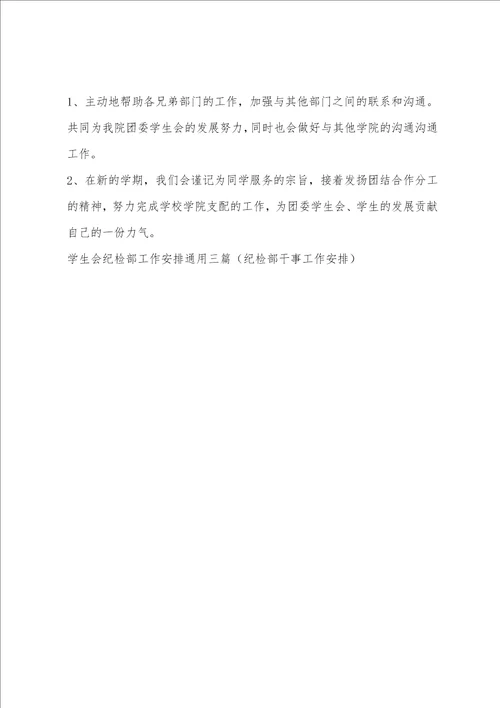 1、主动地帮助各兄弟部门的工作，加强与其他部门之间的联系和沟通。共同为我院团委学生会的发展努力，同时也会做好与其他学院的沟通沟通工作。

2、在新的学期，我们会谨记为同学服务的宗旨，接着发扬团结合作分工的精神，努力完成学校学院支配的工作，为团委学生会、学生的发展贡献自己的一份力气。

学生会纪检部工作安排通用三篇（纪检部干事工作安排）